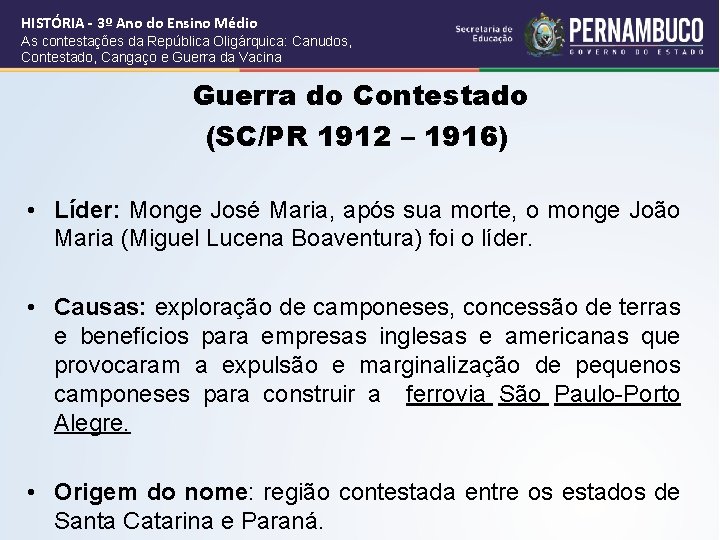 HISTÓRIA - 3º Ano do Ensino Médio
As contestações da República Oligárquica: Canudos, Contestado, Cangaço e Guerra da Vacina

Secretaria de Educação

PERNAMBUCO
GOVERNO DO ESTADO

Guerra do Contestado
(SC/PR 1912 – 1916)

• Líder: Monge José Maria, após sua morte, o monge João Maria (Miguel Lucena Boaventura) foi o líder.

• Causas: exploração de camponeses, concessão de terras e benefícios para empresas inglesas e americanas que provocaram a expulsão e marginalização de pequenos camponeses para construir a ferrovia São Paulo-Porto Alegre.

• Origem do nome: região contestada entre os estados de Santa Catarina e Paraná.